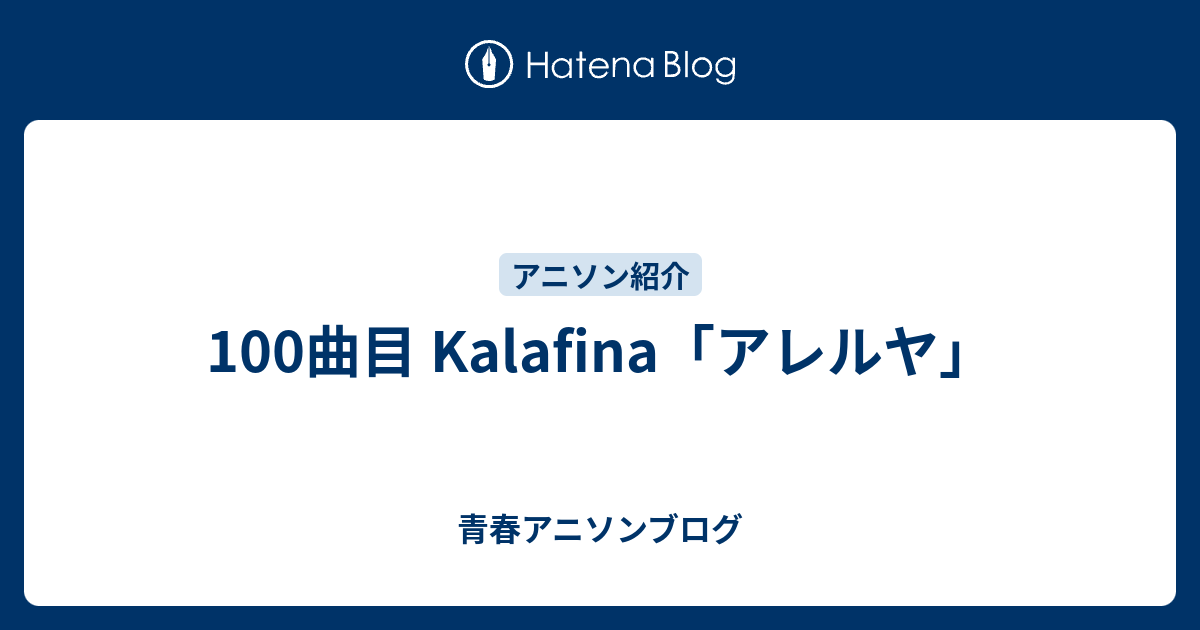 Hatena Blog

アニソン紹介

100曲目 Kalafina「アレルヤ」

青春アニソンブログ